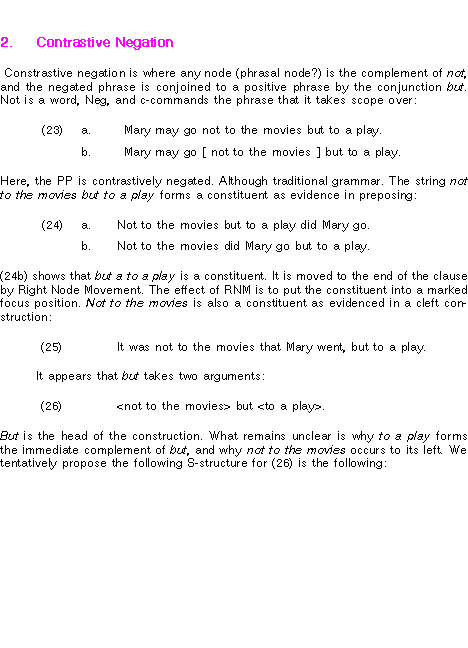 2. Contrastive Negation

Constrastive negation is where any node (phrasal node?) is the complement of not, and the negated phrase is conjoined to a positive phrase by the conjunction but. Not is a word, Neg, and c-commands the phrase that it takes scope over:

(23) a. Mary may go not to the movies but to a play.

b. Mary may go [ not to the movies ] but to a play.

Here, the PP is contrastively negated. Although traditional grammar. The string not to the movies but to a play forms a constituent as evidence in preposing:

(24) a. Not to the movies but to a play did Mary go.

b. Not to the movies did Mary go but to a play.

(24b) shows that but a to a play is a constituent. It is moved to the end of the clause by Right Node Movement. The effect of RNM is to put the constituent into a marked focus position. Not to the movies is also a constituent as evidenced in a cleft construction:

(25) It was not to the movies that Mary went, but to a play.

It appears that but takes two arguments:

(26) <not to the movies> but <to a play>.

But is the head of the construction. What remains unclear is why to a play forms the immediate complement of but, and why not to the movies occurs to its left. We tentatively propose the following S-structure for (26) is the following: